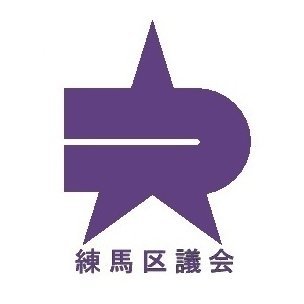 練馬区議会